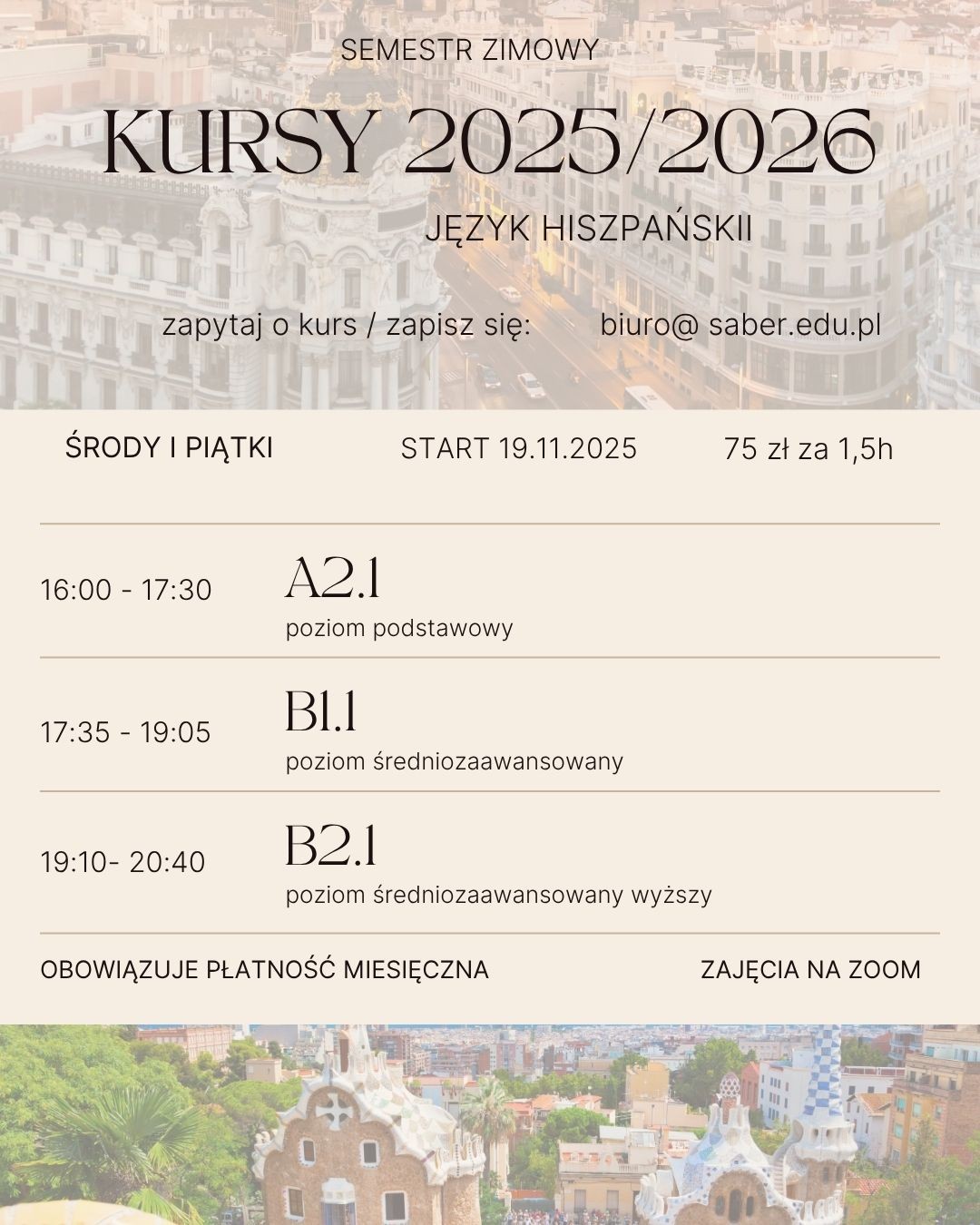 SEMESTR ZIMOWY

KURSY 2025/2026

JĘZYK HISZPAŃSKII

zapytaj o kurs / zapisz się: biuro@ saber.edu.pl

ŚRODY I PIĄTKI START 19.11.2025 75 zł za 1,5h

16:00 - 17:30 A2.1
poziom podstawowy

17:35 - 19:05 B1.1
poziom średniozaawansowany

19:10- 20:40 B2.1
poziom średniozaawansowany wyższy

OBOWIĄZUJE PŁATNOŚĆ MIESIĘCZNA ZAJĘCIA NA ZOOM